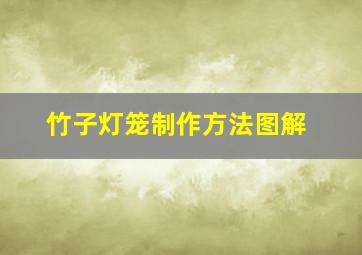 竹子灯笼制作方法图解